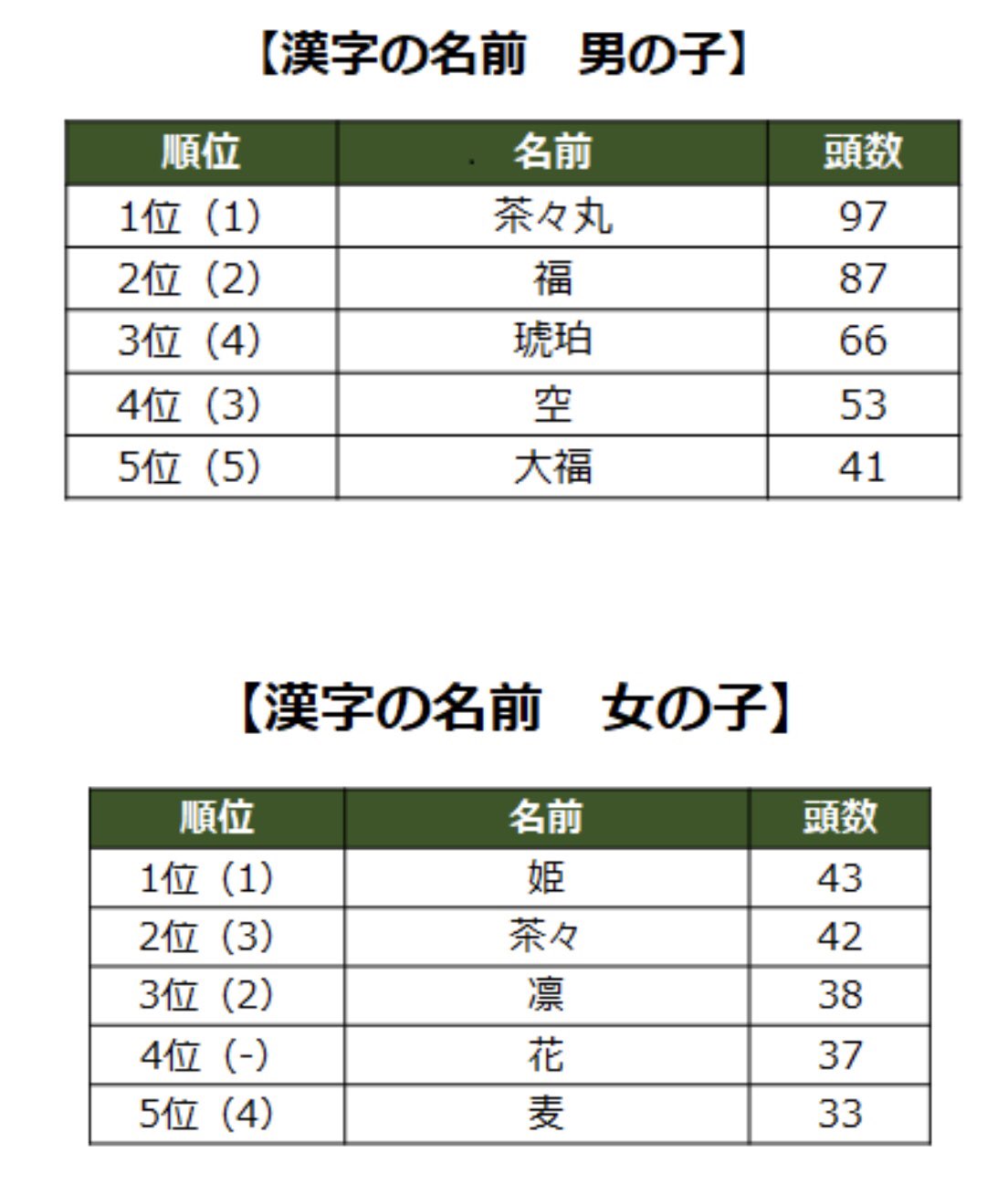 【漢字の名前　男の子】

| 順位 | 名前 | 頭数 |
|---|---|---|
| 1位（1） | 茶々丸 | 97 |
| 2位（2） | 福 | 87 |
| 3位（4） | 琥珀 | 66 |
| 4位（3） | 空 | 53 |
| 5位（5） | 大福 | 41 |

【漢字の名前　女の子】

| 順位 | 名前 | 頭数 |
|---|---|---|
| 1位（1） | 姫 | 43 |
| 2位（3） | 茶々 | 42 |
| 3位（2） | 凛 | 38 |
| 4位（-） | 花 | 37 |
| 5位（4） | 麦 | 33 |